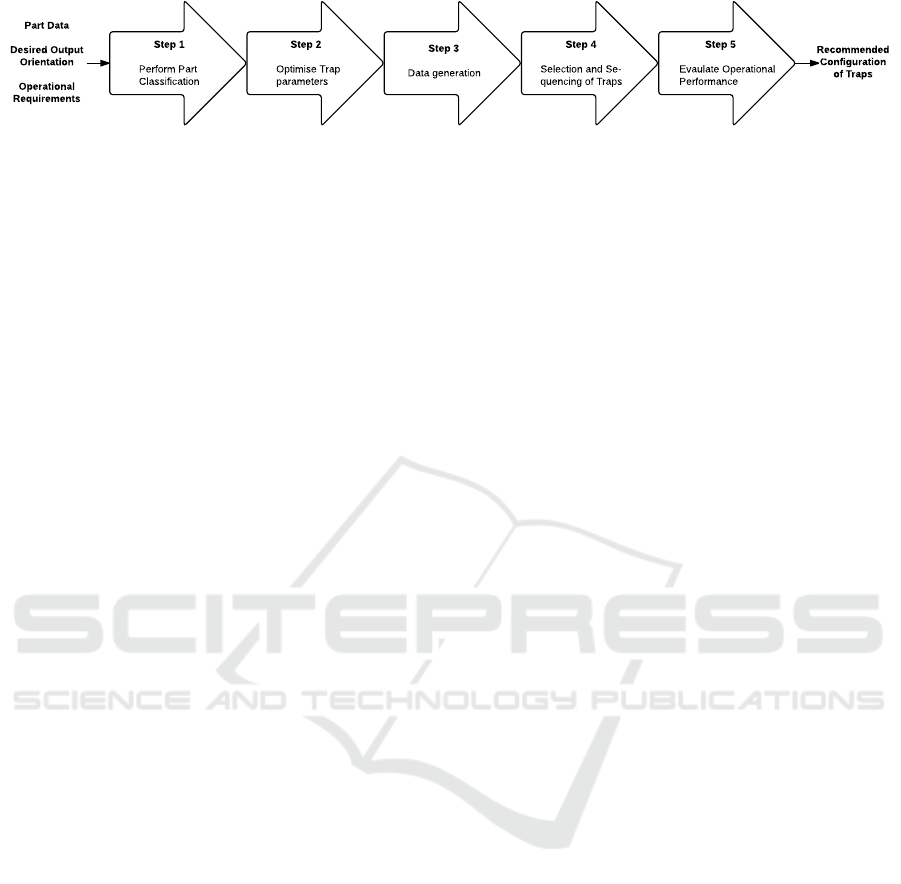 Part Data

Desired Output Orientation

Operational Requirements

Step 1

Perform Part Classification

Step 2

Optimise Trap parameters

Step 3

Data generation

Step 4

Selection and Sequencing of Traps

Step 5

Evaulate Operational Performance

Recommended Configuration of Traps

SCITEPRESS

SCIENCE AND TECHNOLOGY PUBLICATIONS